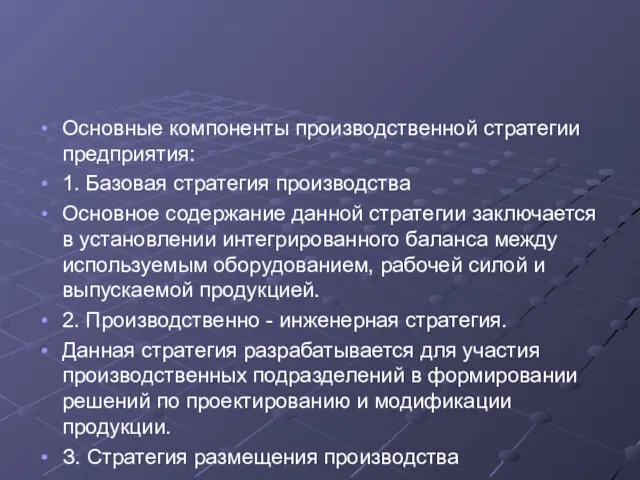 • Основные компоненты производственной стратегии предприятия:
• 1. Базовая стратегия производства
• Основное содержание данной стратегии заключается в установлении интегрированного баланса между используемым оборудованием, рабочей силой и выпускаемой продукцией.
• 2. Производственно - инженерная стратегия.
• Данная стратегия разрабатывается для участия производственных подразделений в формировании решений по проектированию и модификации продукции.
• 3. Стратегия размещения производства